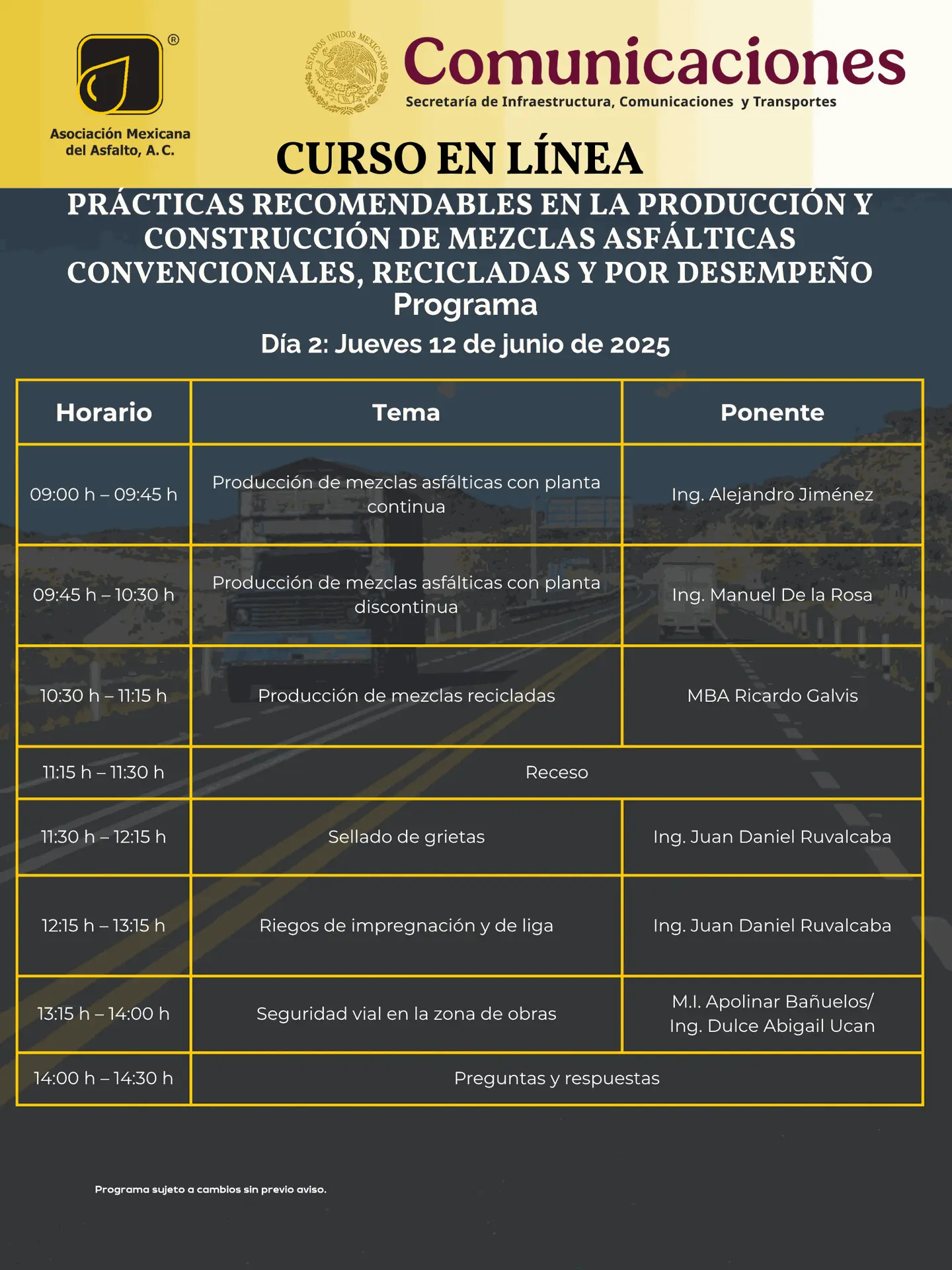 ®
Asociación Mexicana del Asfalto, A. C.

ESTADOS UNIDOS MEXICANOS

Comunicaciones
Secretaría de Infraestructura, Comunicaciones y Transportes

CURSO EN LÍNEA

PRÁCTICAS RECOMENDABLES EN LA PRODUCCIÓN Y CONSTRUCCIÓN DE MEZCLAS ASFÁLTICAS CONVENCIONALES, RECICLADAS Y POR DESEMPEÑO
Programa

Día 2: Jueves 12 de junio de 2025

| Horario | Tema | Ponente |
|---|---|---|
| 09:00 h – 09:45 h | Producción de mezclas asfálticas con planta continua | Ing. Alejandro Jiménez |
| 09:45 h – 10:30 h | Producción de mezclas asfálticas con planta discontinua | Ing. Manuel De la Rosa |
| 10:30 h – 11:15 h | Producción de mezclas recicladas | MBA Ricardo Galvis |
| 11:15 h – 11:30 h | Receso | |
| 11:30 h – 12:15 h | Sellado de grietas | Ing. Juan Daniel Ruvalcaba |
| 12:15 h – 13:15 h | Riegos de impregnación y de liga | Ing. Juan Daniel Ruvalcaba |
| 13:15 h – 14:00 h | Seguridad vial en la zona de obras | M.I. Apolinar Bañuelos/ Ing. Dulce Abigail Ucan |
| 14:00 h – 14:30 h | Preguntas y respuestas | |

Programa sujeto a cambios sin previo aviso.